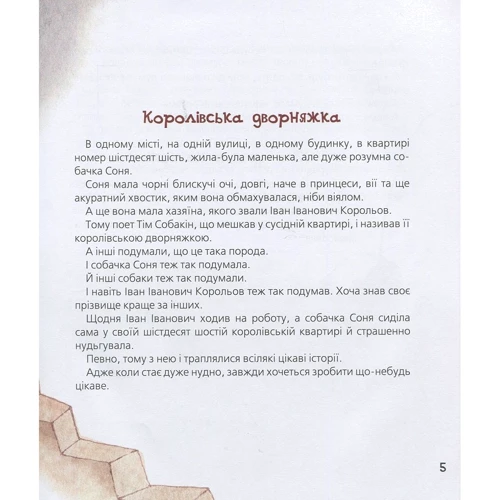 Королівська дворняжка

В одному місті, на одній вулиці, в одному будинку, в квартирі номер шістдесят шість, жила-була маленька, але дуже розумна собачка Соня.

Соня мала чорні блискучі очі, довгі, наче в принцеси, вії та ще акуратний хвостик, яким вона обмахувалася, ніби віялом.

А ще вона мала хазяїна, якого звали Іван Іванович Корольов.

Тому поет Тім Собакін, що мешкав у сусідній квартирі, і називав її королівською дворняжкою.

А інші подумали, що це така порода.

І собачка Соня теж так подумала.

Й інші собаки теж так подумали.

І навіть Іван Іванович Корольов теж так подумав. Хоча знав своє прізвище краще за інших.

Щодня Іван Іванович ходив на роботу, а собачка Соня сиділа сама у своїй шістдесят шостій королівській квартирі й страшенно нудьгувала.

Певно, тому з нею і траплялися всілякі цікаві історії.

Адже коли стає дуже нудно, завжди хочеться зробити що-небудь цікаве.

5